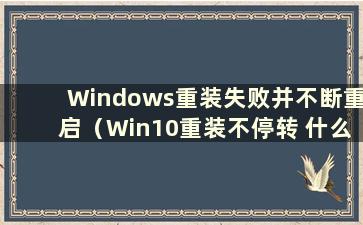 Windows重装失败并不断重启（Win10重装不停转 什么